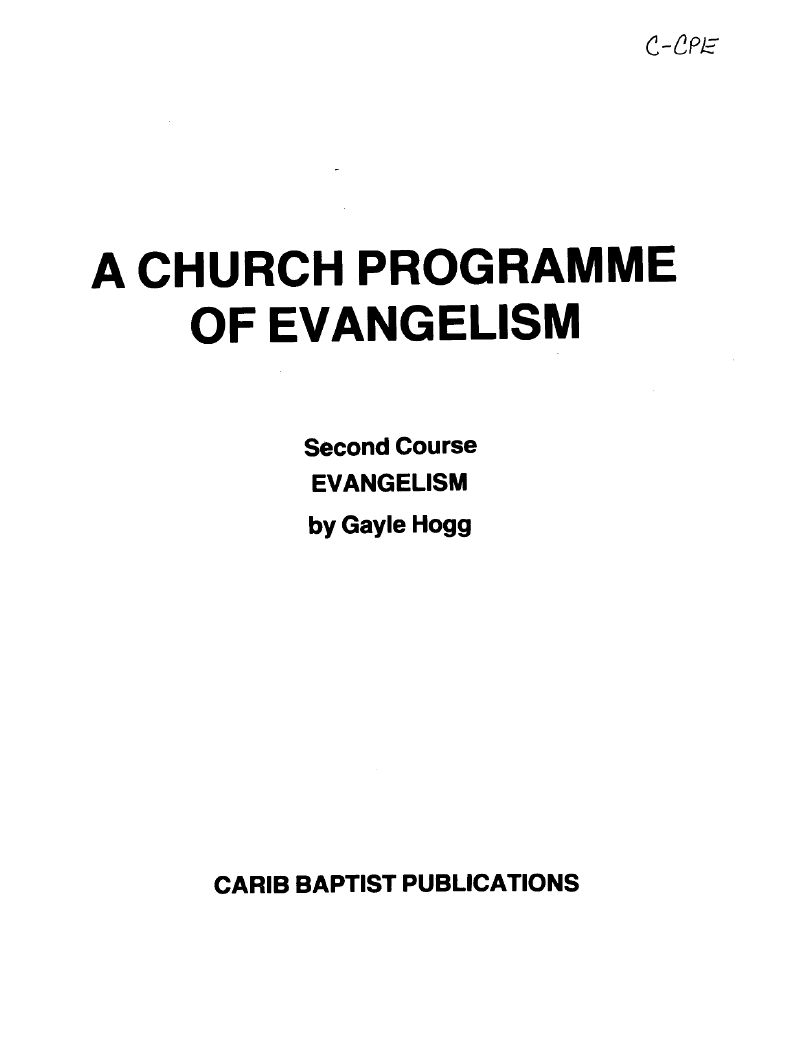 C-CPE

A CHURCH PROGRAMME OF EVANGELISM

Second Course
EVANGELISM
by Gayle Hogg

CARIB BAPTIST PUBLICATIONS